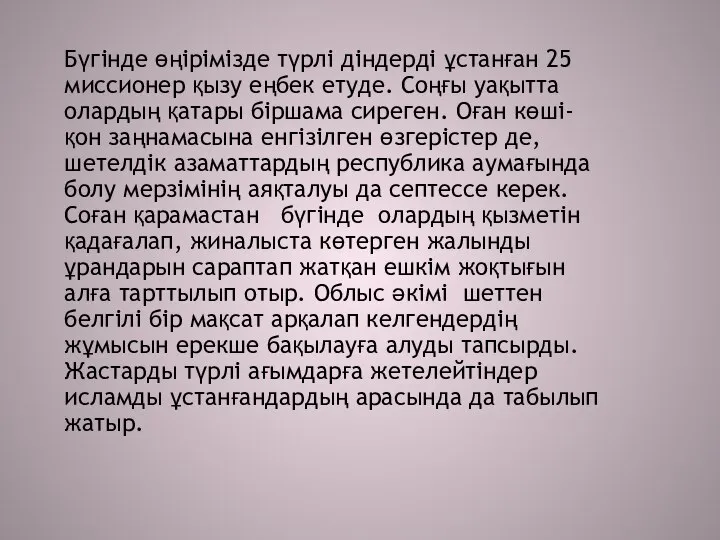 Бүгінде өңірімізде түрлі діндерді ұстанған 25 миссионер қызу еңбек етуде. Соңғы уақытта олардың қатары біршама сиреген. Оған көші-қон заңнамасына енгізілген өзгерістер де, шетелдік азаматтардың республика аумағында болу мерзімінің аяқталуы да септессе керек. Соған қарамастан бүгінде олардың қызметін қадағалап, жиналыста көтерген жалынды ұрандарын сараптап жатқан ешкім жоқтығын алға тарттылып отыр. Облыс әкімі шеттен белгілі бір мақсат арқалап келгендердің жұмысын ерекше бақылауға алуды тапсырды. Жастарды түрлі ағымдарға жетелейтіндер исламды ұстанғандардың арасында да табылып жатыр.